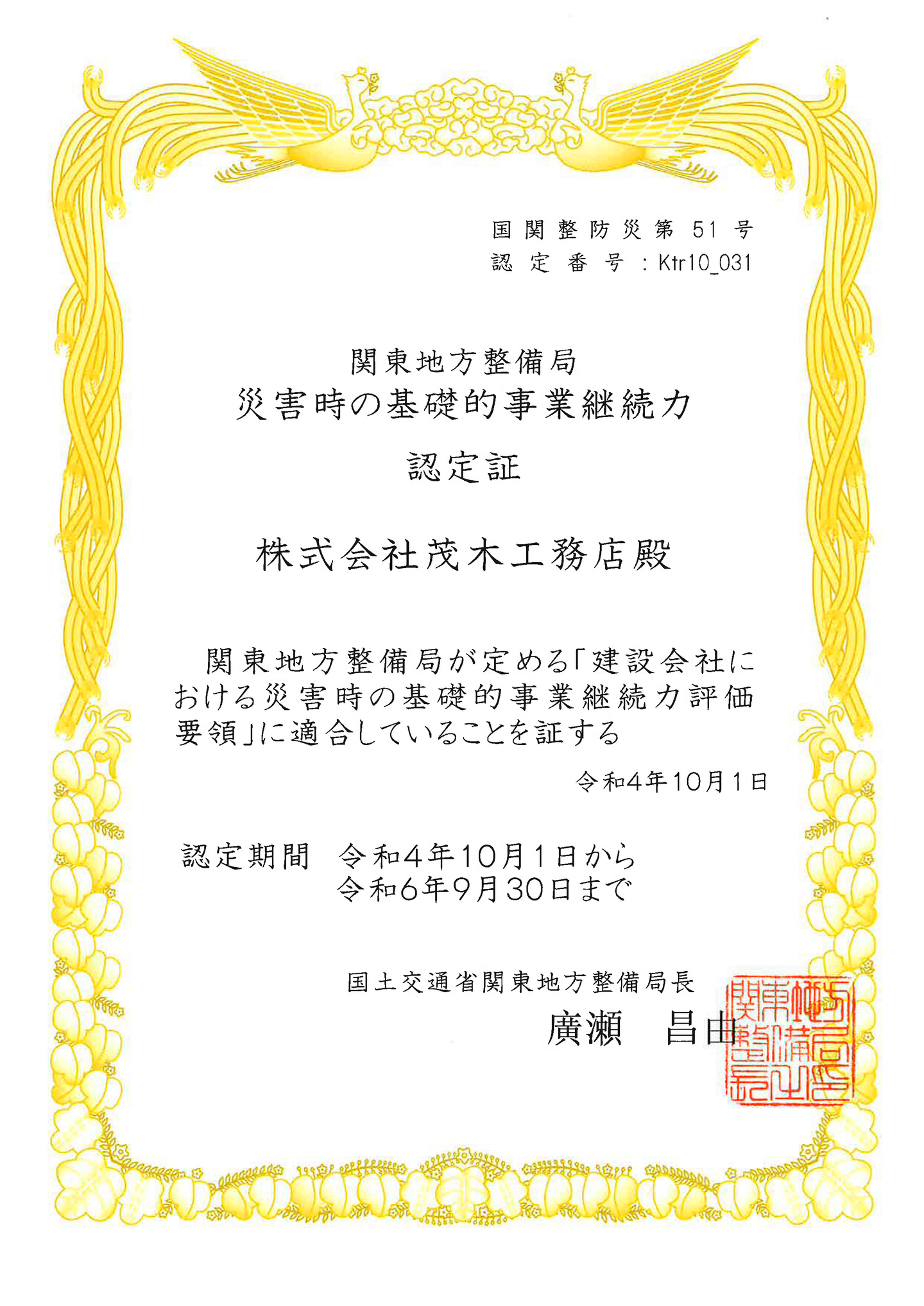 国関整防災第51号
認定番号：Ktr10_031

関東地方整備局
災害時の基礎的事業継続力
認定証

株式会社茂木工務店殿

関東地方整備局が定める「建設会社における災害時の基礎的事業継続力評価要領」に適合していることを証する

令和4年10月1日

認定期間 令和4年10月1日から
令和6年9月30日まで

国土交通省関東地方整備局長
廣瀬 昌由

関東地方整備局長